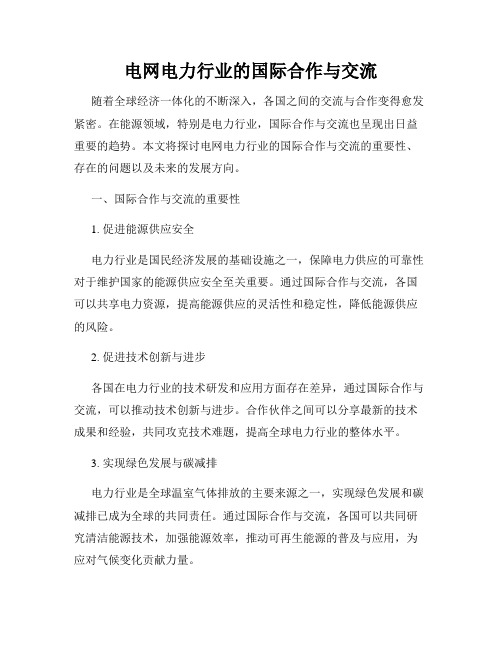 电网电力行业的国际合作与交流

随着全球经济一体化的不断深入，各国之间的交流与合作变得愈发紧密。在能源领域，特别是电力行业，国际合作与交流也呈现出日益重要的趋势。本文将探讨电网电力行业的国际合作与交流的重要性、存在的问题以及未来的发展方向。

一、国际合作与交流的重要性

1. 促进能源供应安全

电力行业是国民经济发展的基础设施之一，保障电力供应的可靠性对于维护国家的能源供应安全至关重要。通过国际合作与交流，各国可以共享电力资源，提高能源供应的灵活性和稳定性，降低能源供应的风险。

2. 促进技术创新与进步

各国在电力行业的技术研发和应用方面存在差异，通过国际合作与交流，可以推动技术创新与进步。合作伙伴之间可以分享最新的技术成果和经验，共同攻克技术难题，提高全球电力行业的整体水平。

3. 实现绿色发展与碳减排

电力行业是全球温室气体排放的主要来源之一，实现绿色发展和碳减排已成为全球的共同责任。通过国际合作与交流，各国可以共同研究清洁能源技术，加强能源效率，推动可再生能源的普及与应用，为应对气候变化贡献力量。